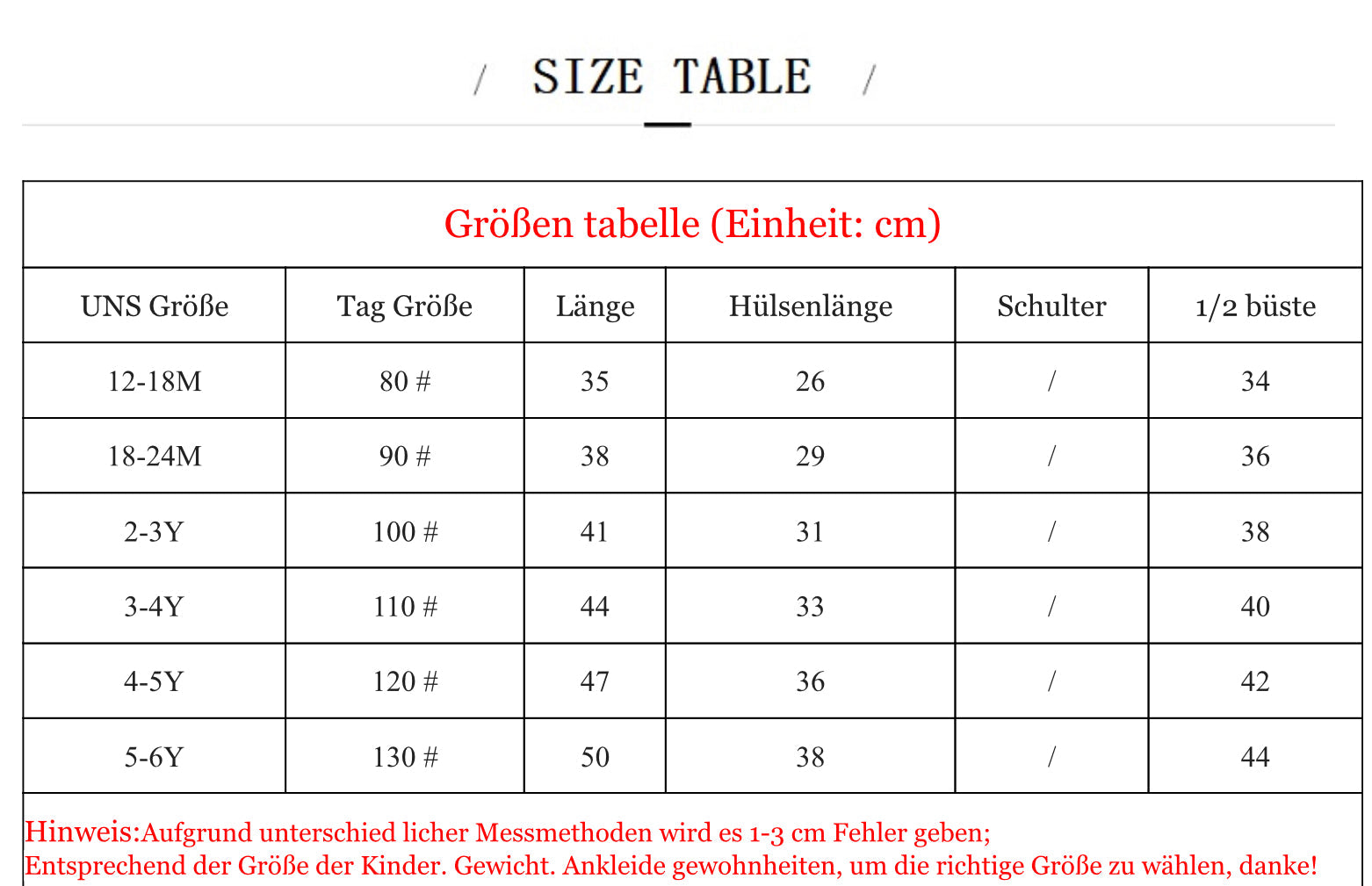 / SIZE TABLE /

Größen tabelle (Einheit: cm)

| UNS Größe | Tag Größe | Länge | Hülsenlänge | Schulter | 1/2 büste |
|---|---|---|---|---|---|
| 12-18M | 80 # | 35 | 26 | / | 34 |
| 18-24M | 90 # | 38 | 29 | / | 36 |
| 2-3Y | 100 # | 41 | 31 | / | 38 |
| 3-4Y | 110 # | 44 | 33 | / | 40 |
| 4-5Y | 120 # | 47 | 36 | / | 42 |
| 5-6Y | 130 # | 50 | 38 | / | 44 |

Hinweis:Aufgrund unterschied licher Messmethoden wird es 1-3 cm Fehler geben;
Entsprechend der Größe der Kinder. Gewicht. Ankleide gewohnheiten, um die richtige Größe zu wählen, danke!